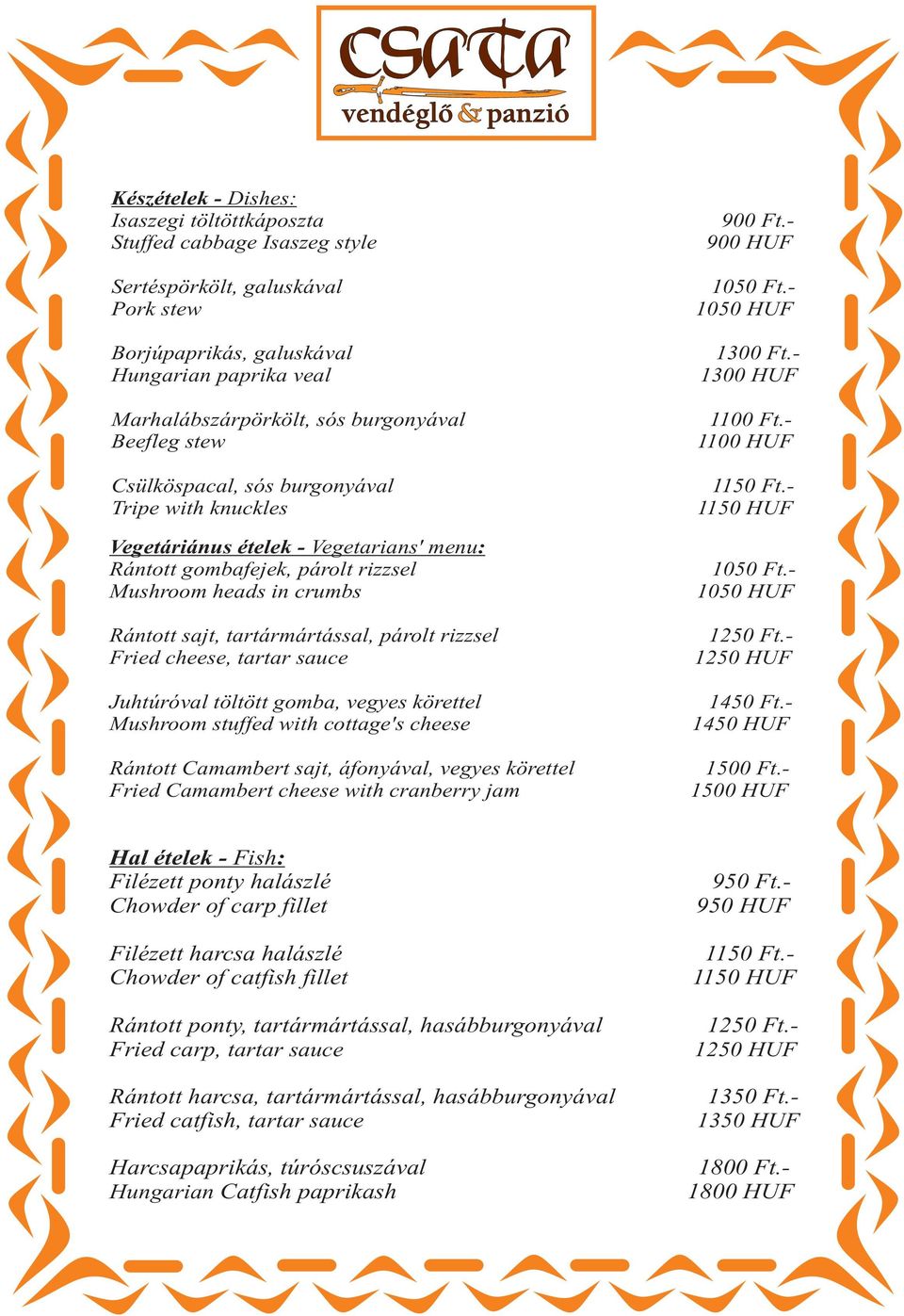 CSATA
vendéglő & panzió

Készételek - Dishes:
Isaszegi töltöttkáposzta 900 Ft.-
Stuffed cabbage Isaszeg style 900 HUF

Sertéspörkölt, galuskával 1050 Ft.-
Pork stew 1050 HUF

Borjúpaprikás, galuskával 1300 Ft.-
Hungarian paprika veal 1300 HUF

Marhalábszárpörkölt, sós burgonyával 1100 Ft.-
Beefleg stew 1100 HUF

Csülköspacal, sós burgonyával 1150 Ft.-
Tripe with knuckles 1150 HUF

Vegetáriánus ételek - Vegetarians' menu:
Rántott gombafejek, párolt rizzsel 1050 Ft.-
Mushroom heads in crumbs 1050 HUF

Rántott sajt, tartármártással, párolt rizzsel 1250 Ft.-
Fried cheese, tartar sauce 1250 HUF

Juhtúróval töltött gomba, vegyes körettel 1450 Ft.-
Mushroom stuffed with cottage's cheese 1450 HUF

Rántott Camambert sajt, áfonyával, vegyes körettel 1500 Ft.-
Fried Camambert cheese with cranberry jam 1500 HUF

Hal ételek - Fish:
Filézett ponty halászlé 950 Ft.-
Chowder of carp fillet 950 HUF

Filézett harcsa halászlé 1150 Ft.-
Chowder of catfish fillet 1150 HUF

Rántott ponty, tartármártással, hasábburgonyával 1250 Ft.-
Fried carp, tartar sauce 1250 HUF

Rántott harcsa, tartármártással, hasábburgonyával 1350 Ft.-
Fried catfish, tartar sauce 1350 HUF

Harcsapaprikás, túróscsuszával 1800 Ft.-
Hungarian Catfish paprikash 1800 HUF